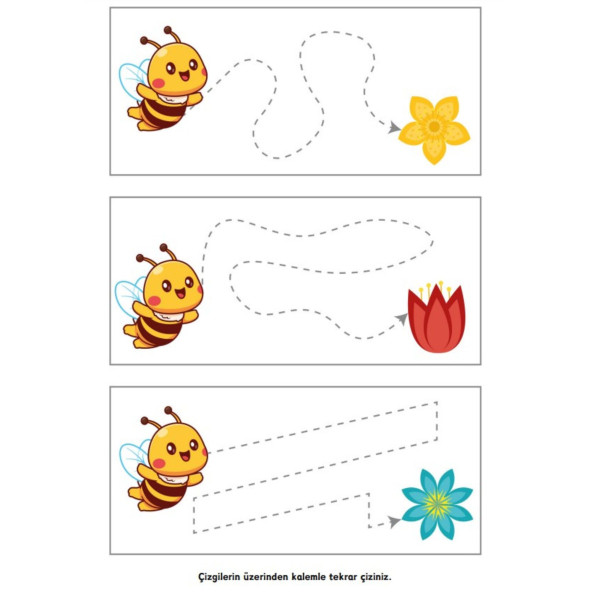 Çizgilerin üzerinden kalemle tekrar çiziniz.